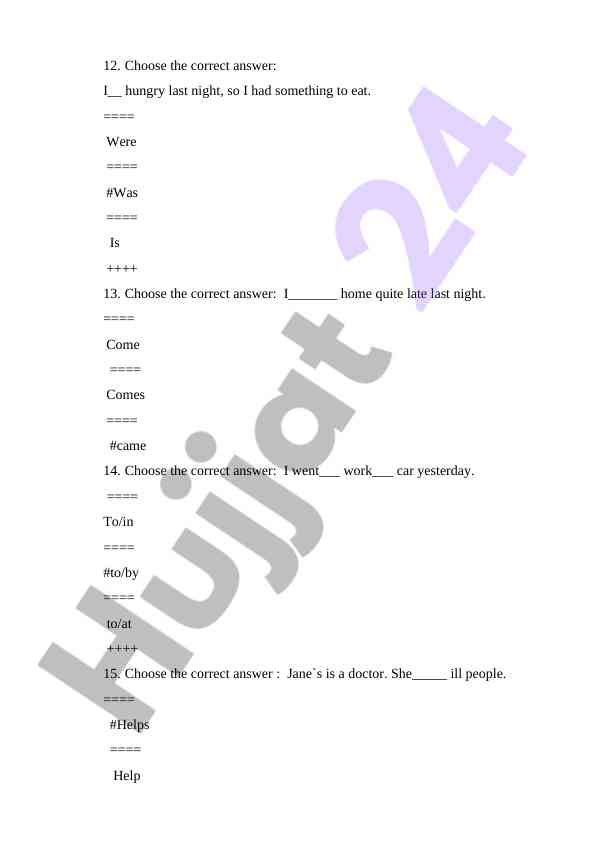 12. Choose the correct answer:

I____ hungry last night, so I had something to eat.

====

Were

====

#Was

====

Is

++++

13. Choose the correct answer: I____ home quite late last night.

====

Come

====

Comes

====

#came

14. Choose the correct answer: I went____ work____ car yesterday.

====

To/in

====

#to/by

====

to/at

++++

15. Choose the correct answer : Jane`s is a doctor. She____ ill people.

====

#Helps

====

Help

Hujjat 24